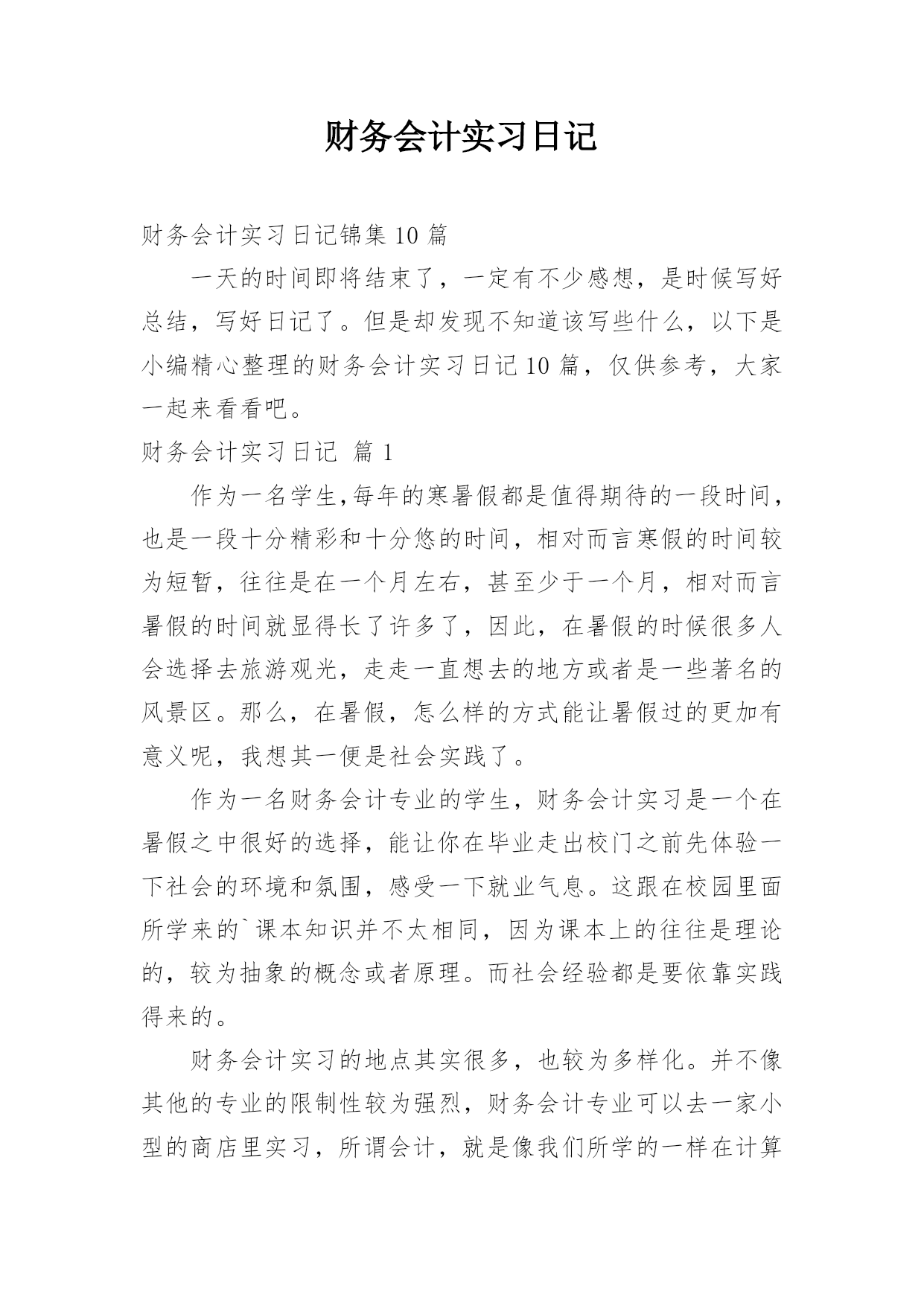 财务会计实习日记

财务会计实习日记锦集 10 篇

一天的时间即将结束了，一定有不少感想，是时候写好总结，写好日记了。但是却发现不知道该写些什么，以下是小编精心整理的财务会计实习日记 10 篇，仅供参考，大家一起来看看吧。

财务会计实习日记 篇 1

作为一名学生,每年的寒暑假都是值得期待的一段时间，也是一段十分精彩和十分悠的时间，相对而言寒假的时间较为短暂，往往是在一个月左右，甚至少于一个月，相对而言暑假的时间就显得长了许多了，因此，在暑假的时候很多人会选择去旅游观光，走走一直想去的地方或者是一些著名的风景区。那么，在暑假，怎么样的方式能让暑假过的更加有意义呢，我想其一便是社会实践了。

作为一名财务会计专业的学生，财务会计实习是一个在暑假之中很好的选择，能让你在毕业走出校门之前先体验一下社会的环境和氛围，感受一下就业气息。这跟在校园里面所学来的`课本知识并不太相同，因为课本上的往往是理论的，较为抽象的概念或者原理。而社会经验都是要依靠实践得来的。

财务会计实习的地点其实很多，也较为多样化。并不像其他的专业的限制性较为强烈，财务会计专业可以去一家小型的商店里实习，所谓会计，就是像我们所学的一样在计算